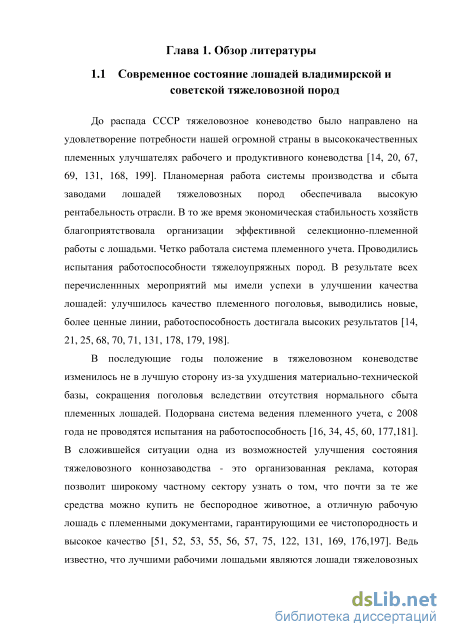 Глава 1. Обзор литературы

1.1 Современное состояние лошадей владимирской и советской тяжеловозной пород

До распада СССР тяжеловозное коневодство было направлено на удовлетворение потребности нашей огромной страны в высококачественных племенных улучшателях рабочего и продуктивного коневодства [14, 20, 67, 69, 131, 168, 199]. Планомерная работа системы производства и сбыта заводами лошадей тяжеловозных пород обеспечивала высокую рентабельность отрасли. В то же время экономическая стабильность хозяйств благоприятствовала организации эффективной селекционно-племенной работы с лошадьми. Четко работала система племенного учета. Проводились испытания работоспособности тяжелоупряжных пород. В результате всех перечисленных мероприятий мы имели успехи в улучшении качества лошадей: улучшилось качество племенного поголовья, выводились новые, более ценные линии, работоспособность достигала высоких результатов [14, 21, 25, 68, 70, 71, 131, 178, 179, 198].

В последующие годы положение в тяжеловозном коневодстве изменилось не в лучшую сторону из-за ухудшения материально-технической базы, сокращения поголовья вследствии отсутствия нормального сбыта племенных лошадей. Подорвана система ведения племенного учета, с 2008 года не проводятся испытания на работоспособность [16, 34, 45, 60, 177,181]. В сложившейся ситуации одна из возможностей улучшения состояния тяжеловозного коннозаводства - это организованная реклама, которая позволит широкому частному сектору узнать о том, что почти за те же средства можно купить не беспородное животное, а отличную рабочую лошадь с племенными документами, гарантирующими ее чистопородность и высокое качество [51, 52, 53, 55, 56, 57, 75, 122, 131, 169, 176,197]. Ведь известно, что лучшими рабочими лошадьми являются лошади тяжеловозных

dsLib.net
библиотека диссертаций